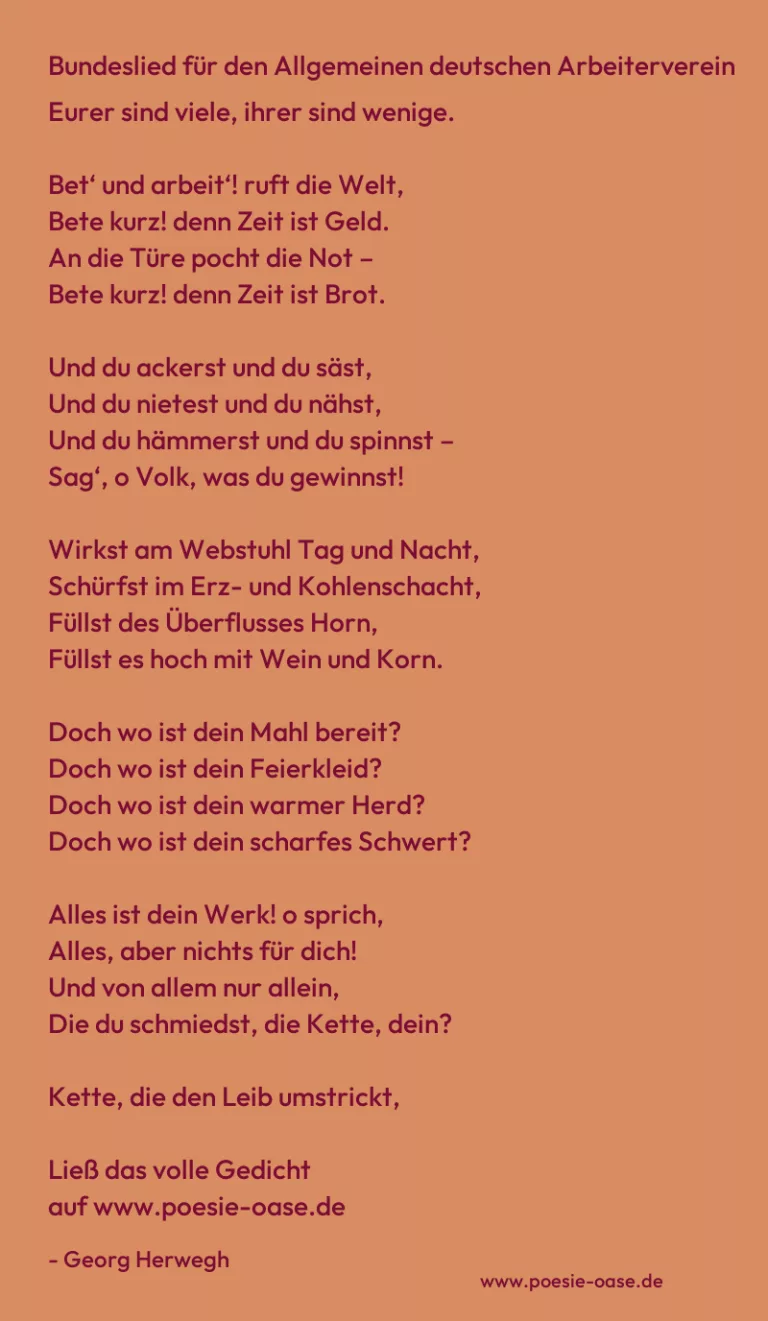 Bundeslied für den Allgemeinen deutschen Arbeiterverein

Eurer sind viele, ihrer sind wenige.

Bet' und arbeit'! ruft die Welt,
Bete kurz! denn Zeit ist Geld.
An die Türe pocht die Not –
Bete kurz! denn Zeit ist Brot.

Und du ackerst und du säst,
Und du nietest und du nähst,
Und du hämmerst und du spinnst –
Sag', o Volk, was du gewinnst!

Wirkst am Webstuhl Tag und Nacht,
Schürfst im Erz- und Kohlenschacht,
Füllst des Überflusses Horn,
Füllst es hoch mit Wein und Korn.

Doch wo ist dein Mahl bereit?
Doch wo ist dein Feierkleid?
Doch wo ist dein warmer Herd?
Doch wo ist dein scharfes Schwert?

Alles ist dein Werk! o sprich,
Alles, aber nichts für dich!
Und von allem nur allein,
Die du schmiedst, die Kette, dein?

Kette, die den Leib umstrickt,

Ließ das volle Gedicht
auf www.poesie-oase.de

- Georg Herwegh

www.poesie-oase.de